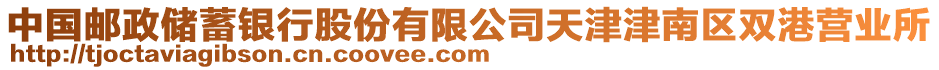 中国邮政储蓄银行股份有限公司天津津南区双港营业所
http://tjoctaviagibson.cn.coovee.com